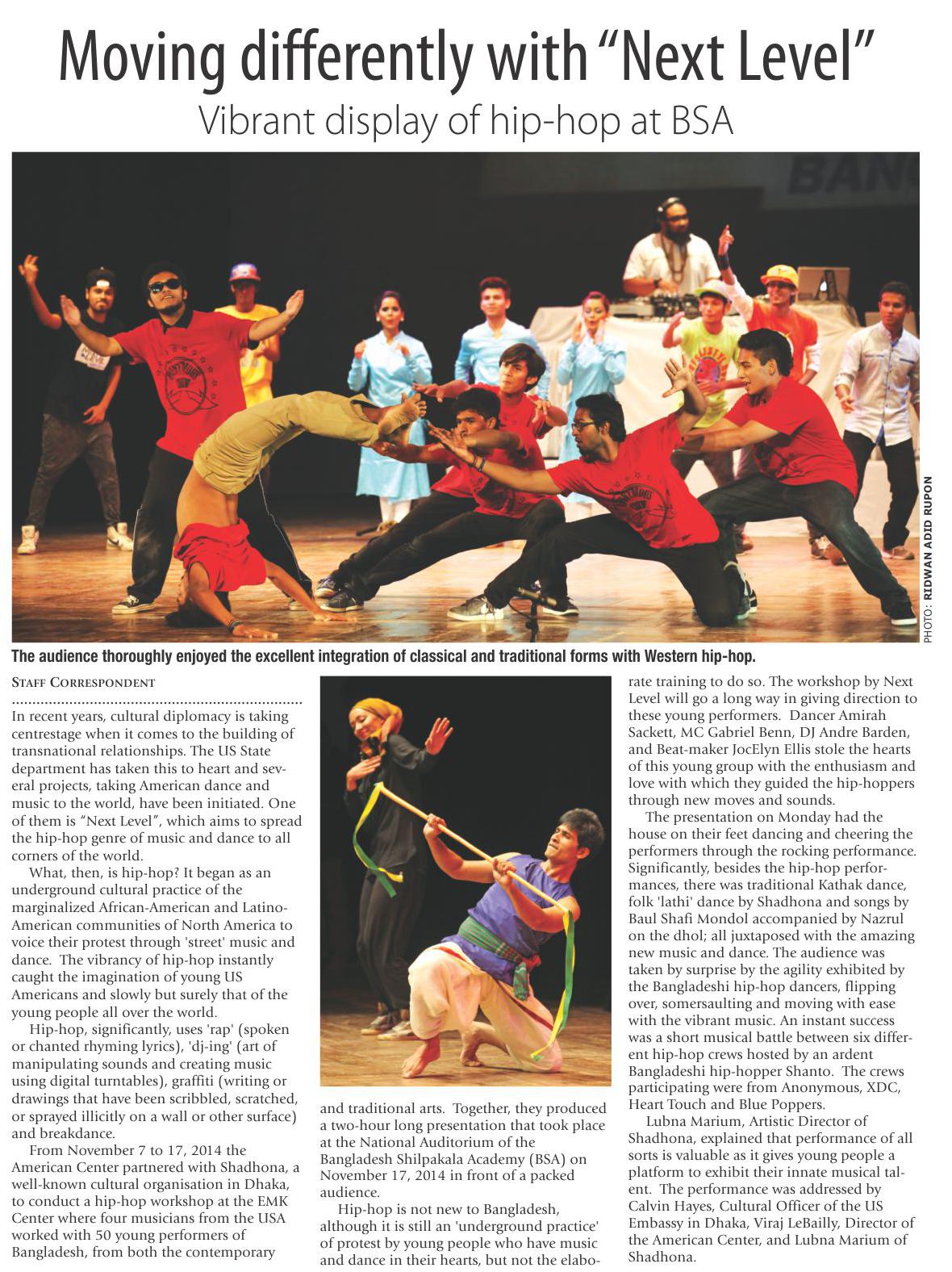 Moving differently with "Next Level"

Vibrant display of hip-hop at BSA

PHOTO: RIDWAN ADID RUPON

The audience thoroughly enjoyed the excellent integration of classical and traditional forms with Western hip-hop.

STAFF CORRESPONDENT

In recent years, cultural diplomacy is taking centrestage when it comes to the building of transnational relationships. The US State department has taken this to heart and several projects, taking American dance and music to the world, have been initiated. One of them is "Next Level", which aims to spread the hip-hop genre of music and dance to all corners of the world.

What, then, is hip-hop? It began as an underground cultural practice of the marginalized African-American and Latino-American communities of North America to voice their protest through 'street' music and dance. The vibrancy of hip-hop instantly caught the imagination of young US Americans and slowly but surely that of the young people all over the world.

Hip-hop, significantly, uses 'rap' (spoken or chanted rhyming lyrics), 'dj-ing' (art of manipulating sounds and creating music using digital turntables), graffiti (writing or drawings that have been scribbled, scratched, or sprayed illicitly on a wall or other surface) and breakdance.

From November 7 to 17, 2014 the American Center partnered with Shadhona, a well-known cultural organisation in Dhaka, to conduct a hip-hop workshop at the EMK Center where four musicians from the USA worked with 50 young performers of Bangladesh, from both the contemporary and traditional arts. Together, they produced a two-hour long presentation that took place at the National Auditorium of the Bangladesh Shilpakala Academy (BSA) on November 17, 2014 in front of a packed audience.

Hip-hop is not new to Bangladesh, although it is still an 'underground practice' of protest by young people who have music and dance in their hearts, but not the elaborate training to do so. The workshop by Next Level will go a long way in giving direction to these young performers. Dancer Amirah Sackett, MC Gabriel Benn, DJ Andre Barden, and Beat-maker JocElyn Ellis stole the hearts of this young group with the enthusiasm and love with which they guided the hip-hoppers through new moves and sounds.

The presentation on Monday had the house on their feet dancing and cheering the performers through the rocking performance. Significantly, besides the hip-hop performances, there was traditional Kathak dance, folk 'lathi' dance by Shadhona and songs by Baul Shafi Mondol accompanied by Nazrul on the dhol; all juxtaposed with the amazing new music and dance. The audience was taken by surprise by the agility exhibited by the Bangladeshi hip-hop dancers, flipping over, somersaulting and moving with ease with the vibrant music. An instant success was a short musical battle between six different hip-hop crews hosted by an ardent Bangladeshi hip-hopper Shanto. The crews participating were from Anonymous, XDC, Heart Touch and Blue Poppers.

Lubna Marium, Artistic Director of Shadhona, explained that performance of all sorts is valuable as it gives young people a platform to exhibit their innate musical talent. The performance was addressed by Calvin Hayes, Cultural Officer of the US Embassy in Dhaka, Viraj LeBailly, Director of the American Center, and Lubna Marium of Shadhona.